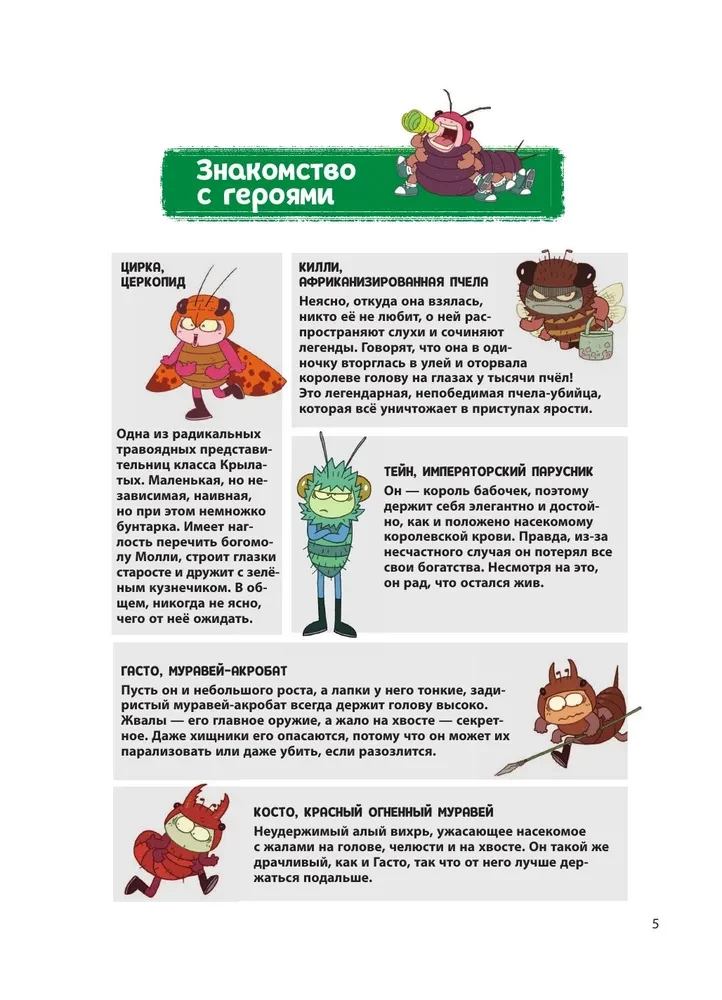 Знакомство с героями

ЦИРКА, ЦЕРКОПИД

Одна из радикальных травоядных представительниц класса Крылатых. Маленькая, но независимая, наивная, но при этом немножко бунтарка. Имеет наглость перечить богомолу Молли, строит глазки старосте и дружит с зелёным кузнечиком. В общем, никогда не ясно, чего от неё ожидать.

КИЛЛИ, АФРИКАНИЗИРОВАННАЯ ПЧЕЛА

Неясно, откуда она взялась, никто её не любит, о ней распространяют слухи и сочиняют легенды. Говорят, что она в одиночку вторглась в улей и оторвала королеве голову на глазах у тысячи пчёл! Это легендарная, непобедимая пчела-убийца, которая всё уничтожает в приступах ярости.

ТЕЙН, ИМПЕРАТОРСКИЙ ПАРУСНИК

Он — король бабочек, поэтому держит себя элегантно и достойно, как и положено насекомому королевской крови. Правда, из-за несчастного случая он потерял все свои богатства. Несмотря на это, он рад, что остался жив.

ГАСТО, МУРАВЕЙ-АКРОБАТ

Пусть он и небольшого роста, а лапки у него тонкие, задиристый муравей-акробат всегда держит голову высоко. Жвалы — его главное оружие, а жало на хвосте — секретное. Даже хищники его опасаются, потому что он может их парализовать или даже убить, если разозлится.

КОСТО, КРАСНЫЙ ОГНЕННЫЙ МУРАВЕЙ

Неудержимый алый вихрь, ужасающее насекомое с жалами на голове, челюсти и на хвосте. Он такой же драчливый, как и Гасто, так что от него лучше держаться подальше.

5